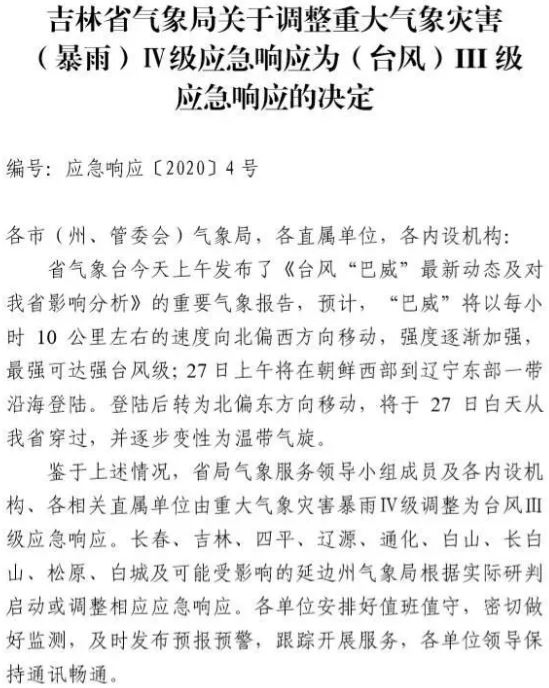 吉林省气象局关于调整重大气象灾害（暴雨）Ⅳ级应急响应为（台风）III 级应急响应的决定

编号：应急响应〔2020〕4 号

各市（州、管委会）气象局，各直属单位，各内设机构：

省气象台今天上午发布了《台风“巴威”最新动态及对我省影响分析》的重要气象报告，预计，“巴威”将以每小时 10 公里左右的速度向北偏西方向移动，强度逐渐加强，最强可达强台风级；27 日上午将在朝鲜西部到辽宁东部一带沿海登陆。登陆后转为北偏东方向移动，将于 27 日白天从我省穿过，并逐步变性为温带气旋。

鉴于上述情况，省局气象服务领导小组成员及各内设机构、各相关直属单位由重大气象灾害暴雨Ⅳ级调整为台风III级应急响应。长春、吉林、四平、辽源、通化、白山、长白山、松原、白城及可能受影响的延边州气象局根据实际研判启动或调整相应应急响应。各单位安排好值班值守，密切做好监测，及时发布预报预警，跟踪开展服务，各单位领导保持通讯畅通。